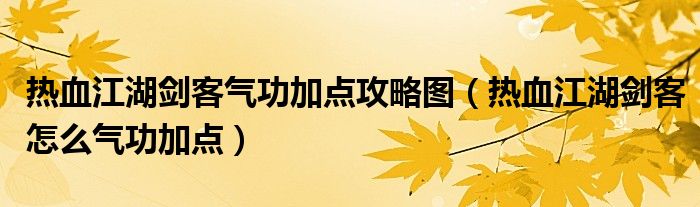 热血江湖剑客气功加点攻略图（热血江湖剑客怎么气功加点）